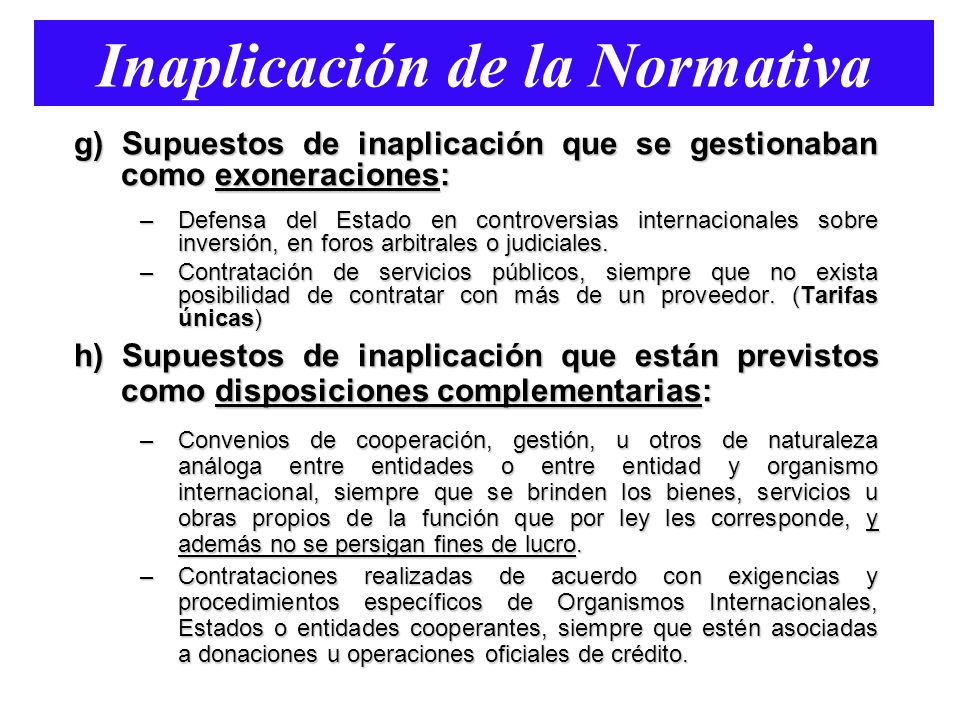 Inaplicación de la Normativa

g) Supuestos de inaplicación que se gestionaban como exoneraciones:

– Defensa del Estado en controversias internacionales sobre inversión, en foros arbitrales o judiciales.

– Contratación de servicios públicos, siempre que no exista posibilidad de contratar con más de un proveedor. (Tarifas únicas)

h) Supuestos de inaplicación que están previstos como disposiciones complementarias:

– Convenios de cooperación, gestión, u otros de naturaleza análoga entre entidades o entre entidad y organismo internacional, siempre que se brinden los bienes, servicios u obras propios de la función que por ley les corresponde, y además no se persigan fines de lucro.

– Contrataciones realizadas de acuerdo con exigencias y procedimientos específicos de Organismos Internacionales, Estados o entidades cooperantes, siempre que estén asociadas a donaciones u operaciones oficiales de crédito.